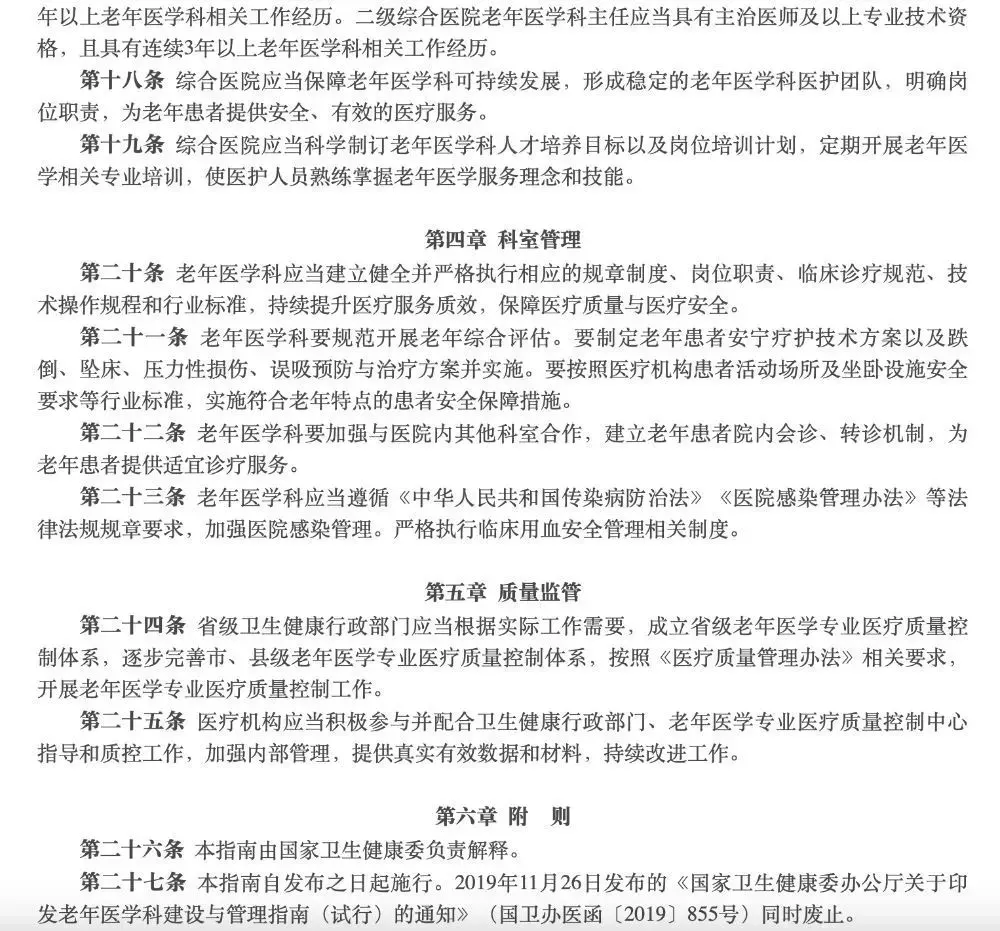 年以上老年医学科相关工作经历。二级综合医院老年医学科主任应当具有主治医师及以上专业技术资格，且具有连续3年以上老年医学科相关工作经历。

第十八条 综合医院应当保障老年医学科可持续发展，形成稳定的老年医学科医护团队，明确岗位职责，为老年患者提供安全、有效的医疗服务。

第十九条 综合医院应当科学制订老年医学科人才培养目标以及岗位培训计划，定期开展老年医学相关专业培训，使医护人员熟练掌握老年医学服务理念和技能。

第四章 科室管理

第二十条 老年医学科应当建立健全并严格执行相应的规章制度、岗位职责、临床诊疗规范、技术操作规程和行业标准，持续提升医疗服务质效，保障医疗质量与医疗安全。

第二十一条 老年医学科要规范开展老年综合评估。要制定老年患者安宁疗护技术方案以及跌倒、坠床、压力性损伤、误吸预防与治疗方案并实施。要按照医疗机构患者活动场所及坐卧设施安全要求等行业标准，实施符合老年特点的患者安全保障措施。

第二十二条 老年医学科要加强与医院内其他科室合作，建立老年患者院内会诊、转诊机制，为老年患者提供适宜诊疗服务。

第二十三条 老年医学科应当遵循《中华人民共和国传染病防治法》《医院感染管理办法》等法律法规规章要求，加强医院感染管理。严格执行临床用血安全管理相关制度。

第五章 质量监管

第二十四条 省级卫生健康行政部门应当根据实际工作需要，成立省级老年医学专业医疗质量控制体系，逐步完善市、县级老年医学专业医疗质量控制体系，按照《医疗质量管理办法》相关要求，开展老年医学专业医疗质量控制工作。

第二十五条 医疗机构应当积极参与并配合卫生健康行政部门、老年医学专业医疗质量控制中心指导和质控工作，加强内部管理，提供真实有效数据和材料，持续改进工作。

第六章 附 则

第二十六条 本指南由国家卫生健康委负责解释。

第二十七条 本指南自发布之日起施行。2019年11月26日发布的《国家卫生健康委办公厅关于印发老年医学科建设与管理指南（试行）的通知》（国卫办医函〔2019〕855号）同时废止。